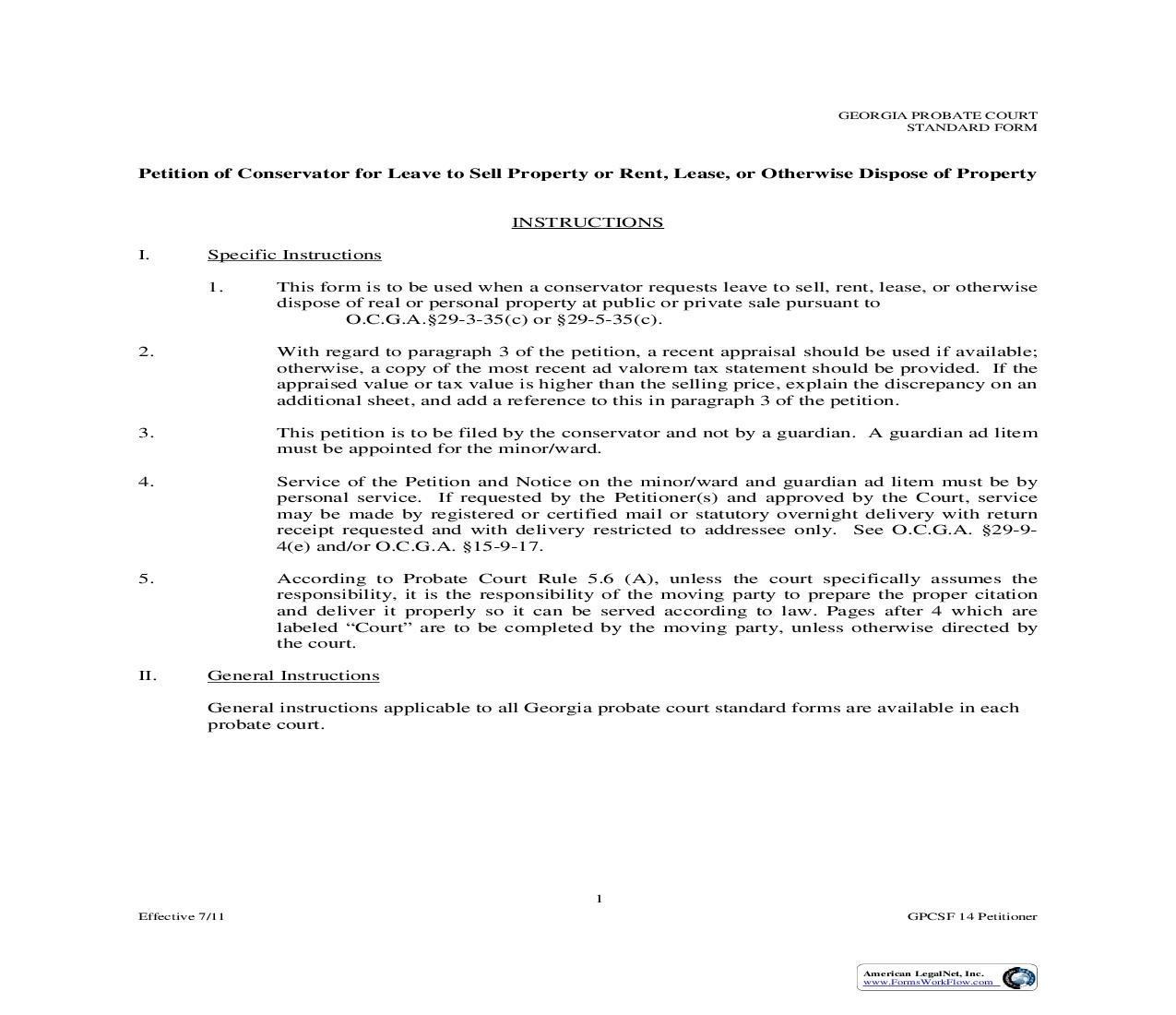 GEORGIA PROBATE COURT
STANDARD FORM

Petition of Conservator for Leave to Sell Property or Rent, Lease, or Otherwise Dispose of Property

INSTRUCTIONS

I. Specific Instructions

1. This form is to be used when a conservator requests leave to sell, rent, lease, or otherwise dispose of real or personal property at public or private sale pursuant to O.C.G.A.§29-3-35(c) or §29-5-35(c).

2. With regard to paragraph 3 of the petition, a recent appraisal should be used if available; otherwise, a copy of the most recent ad valorem tax statement should be provided. If the appraised value or tax value is higher than the selling price, explain the discrepancy on an additional sheet, and add a reference to this in paragraph 3 of the petition.

3. This petition is to be filed by the conservator and not by a guardian. A guardian ad litem must be appointed for the minor/ward.

4. Service of the Petition and Notice on the minor/ward and guardian ad litem must be by personal service. If requested by the Petitioner(s) and approved by the Court, service may be made by registered or certified mail or statutory overnight delivery with return receipt requested and with delivery restricted to addressee only. See O.C.G.A. §29-9-4(e) and/or O.C.G.A. §15-9-17.

5. According to Probate Court Rule 5.6 (A), unless the court specifically assumes the responsibility, it is the responsibility of the moving party to prepare the proper citation and deliver it properly so it can be served according to law. Pages after 4 which are labeled “Court” are to be completed by the moving party, unless otherwise directed by the court.

II. General Instructions

General instructions applicable to all Georgia probate court standard forms are available in each probate court.

1

Effective 7/11

GPCSF 14 Petitioner

American LegalNet, Inc.
www.FormsWorkFlow.com